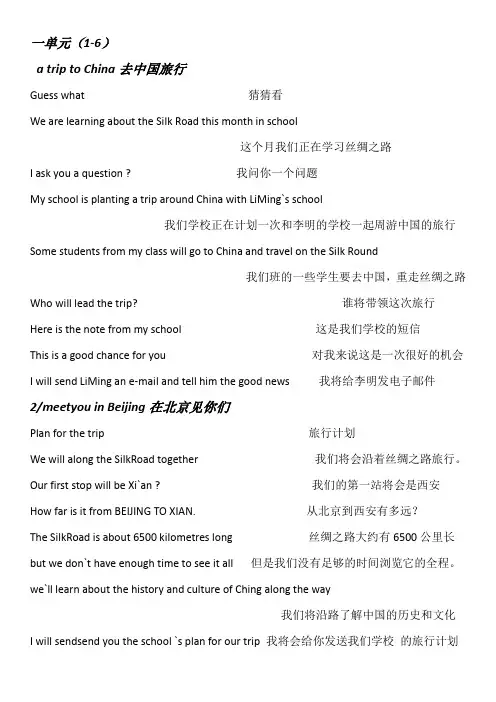 一单元（1-6）

a trip to China 去中国旅行

Guess what 猜猜看

We are learning about the Silk Road this month in school

这个月我们正在学习丝绸之路

I ask you a question ? 我问你一个问题

My school is planting a trip around China with LiMing`s school

我们学校正在计划一次和李明的学校一起周游中国的旅行

Some students from my class will go to China and travel on the Silk Round

我们班的一些学生要去中国，重走丝绸之路

Who will lead the trip? 谁将带领这次旅行

Here is the note from my school 这是我们学校的短信

This is a good chance for you 对我来说这是一次很好的机会

I will send LiMing an e-mail and tell him the good news 我将给李明发电子邮件

2/meetyou in Beijing 在北京见你们

Plan for the trip 旅行计划

We will along the SilkRoad together 我们将会沿着丝绸之路旅行。

Our first stop will be Xi`an ? 我们的第一站将会是西安

How far is it from BEIJING TO XIAN. 从北京到西安有多远？

The SilkRoad is about 6500 kilometres long 丝绸之路大约有 6500 公里长

but we don`t have enough time to see it all 但是我们没有足够的时间浏览它的全程。

we`ll learn about the history and culture of Ching along the way

我们将沿路了解中国的历史和文化

I will sendsend you the school `s plan for our trip 我将会给你发送我们学校 的旅行计划